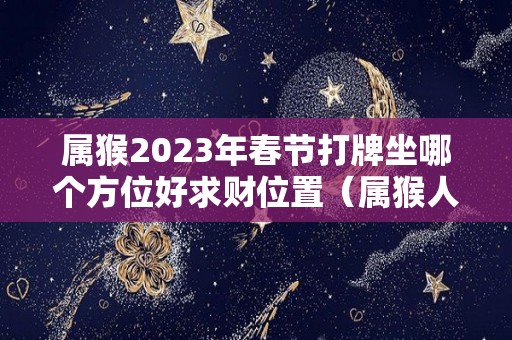 属猴2023年春节打牌坐哪个方位好求财位置（属猴人